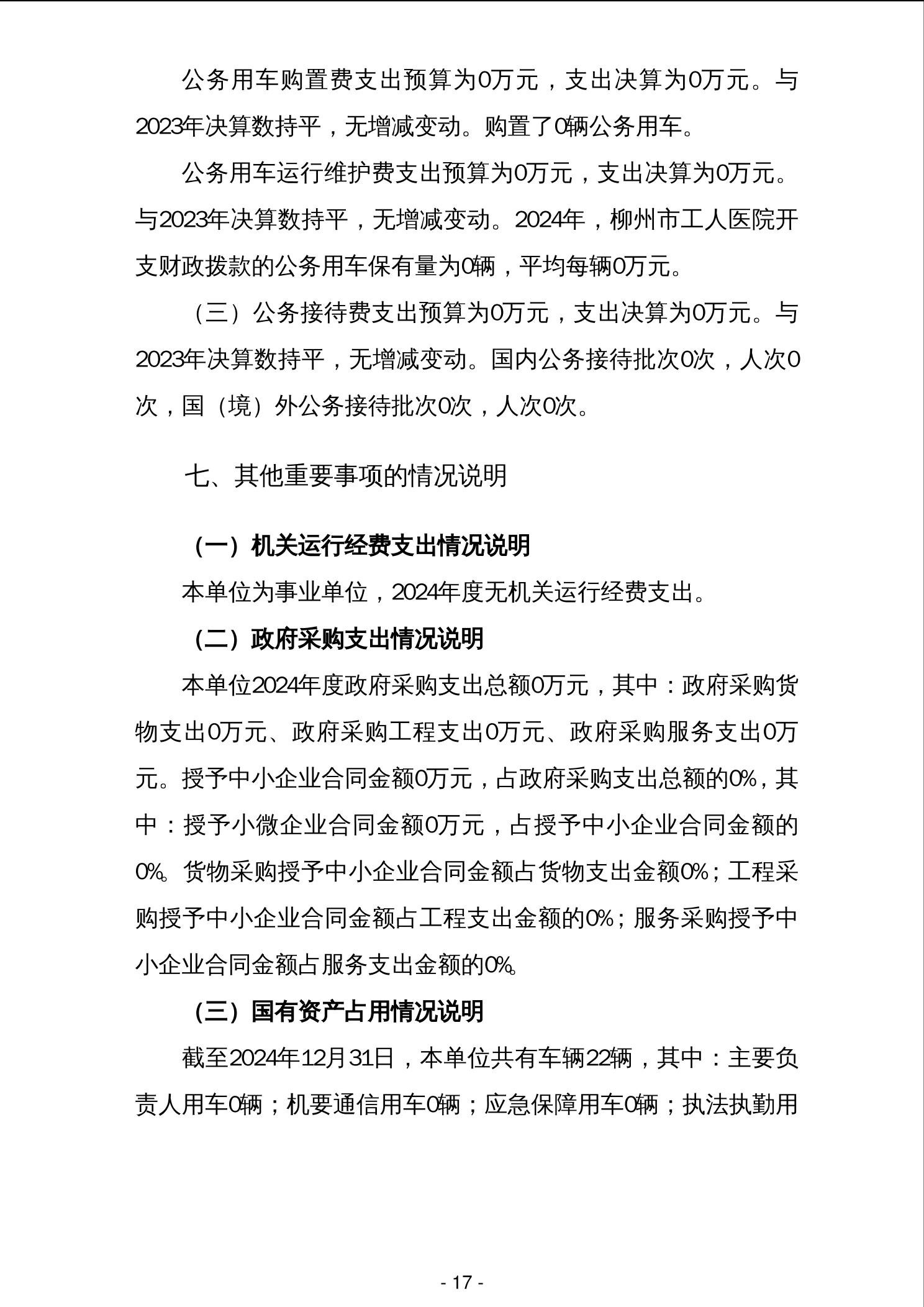 公务用车购置费支出预算为0万元，支出决算为0万元。与2023年决算数持平，无增减变动。购置了0辆公务用车。

公务用车运行维护费支出预算为0万元，支出决算为0万元。与2023年决算数持平，无增减变动。2024年，柳州市工人医院开支财政拨款的公务用车保有量为0辆，平均每辆0万元。

（三）公务接待费支出预算为0万元，支出决算为0万元。与2023年决算数持平，无增减变动。国内公务接待批次0次，人次0次，国（境）外公务接待批次0次，人次0次。

七、其他重要事项的情况说明

（一）机关运行经费支出情况说明

本单位为事业单位，2024年度无机关运行经费支出。

（二）政府采购支出情况说明

本单位2024年度政府采购支出总额0万元，其中：政府采购货物支出0万元、政府采购工程支出0万元、政府采购服务支出0万元。授予中小企业合同金额0万元，占政府采购支出总额的0%，其中：授予小微企业合同金额0万元，占授予中小企业合同金额的0%。货物采购授予中小企业合同金额占货物支出金额0%；工程采购授予中小企业合同金额占工程支出金额的0%；服务采购授予中小企业合同金额占服务支出金额的0%。

（三）国有资产占用情况说明

截至2024年12月31日，本单位共有车辆22辆，其中：主要负责人用车0辆；机要通信用车0辆；应急保障用车0辆；执法执勤用

- 17 -